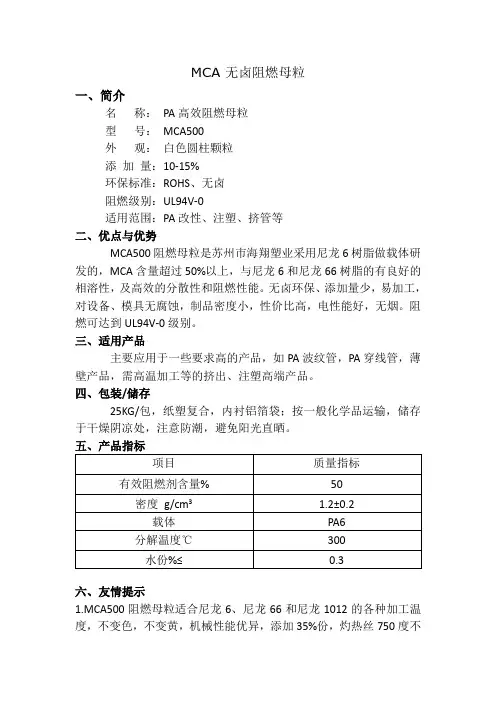 MCA 无卤阻燃母粒

一、简介

名　　称：PA 高效阻燃母粒

型　　号：MCA500

外　　观：白色圆柱颗粒

添 加 量：10-15%

环保标准：ROHS、无卤

阻燃级别：UL94V-0

适用范围：PA 改性、注塑、挤管等

二、优点与优势

MCA500 阻燃母粒是苏州市海翔塑业采用尼龙 6 树脂做载体研发的，MCA 含量超过 50%以上，与尼龙 6 和尼龙 66 树脂的有良好的相溶性，及高效的分散性和阻燃性能。无卤环保、添加量少，易加工，对设备、模具无腐蚀，制品密度小，性价比高，电性能好，无烟。阻燃可达到 UL94V-0 级别。

三、适用产品

主要应用于一些要求高的产品，如 PA 波纹管，PA 穿线管，薄壁产品，需高温加工等的挤出、注塑高端产品。

四、包装/储存

25KG/包，纸塑复合，内衬铝箔袋；按一般化学品运输，储存于干燥阴凉处，注意防潮，避免阳光直晒。

五、产品指标

| 项目 | 质量指标 |
|---|---|
| 有效阻燃剂含量% | 50 |
| 密度 g/cm³ | 1.2±0.2 |
| 载体 | PA6 |
| 分解温度℃ | 300 |
| 水份%≤ | 0.3 |

六、友情提示

1.MCA500 阻燃母粒适合尼龙 6、尼龙 66 和尼龙 1012 的各种加工温度，不变色，不变黄，机械性能优异，添加 35%份，灼热丝 750 度不